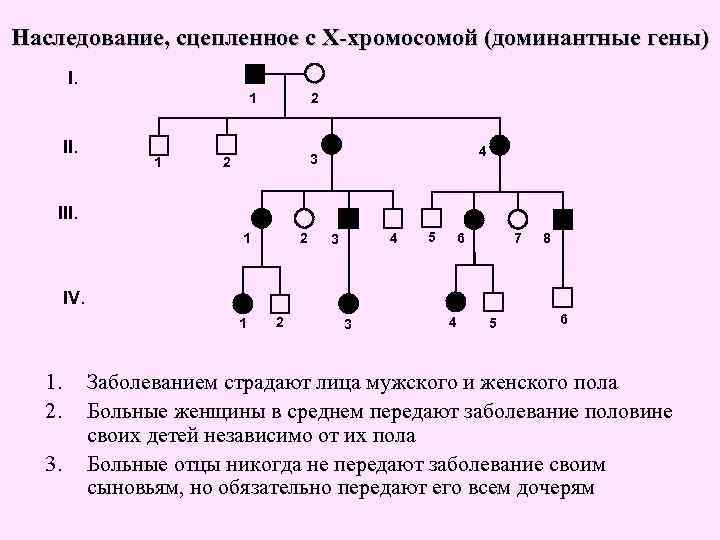 Наследование, сцепленное с Х-хромосомой (доминантные гены)

I.
1 2

II.
1 2 3 4

III.
1 2 3 4 5 6 7 8

IV.
1 2 3 4 5 6

1. Заболеванием страдают лица мужского и женского пола
2. Больные женщины в среднем передают заболевание половине своих детей независимо от их пола
3. Больные отцы никогда не передают заболевание своим сыновьям, но обязательно передают его всем дочерям